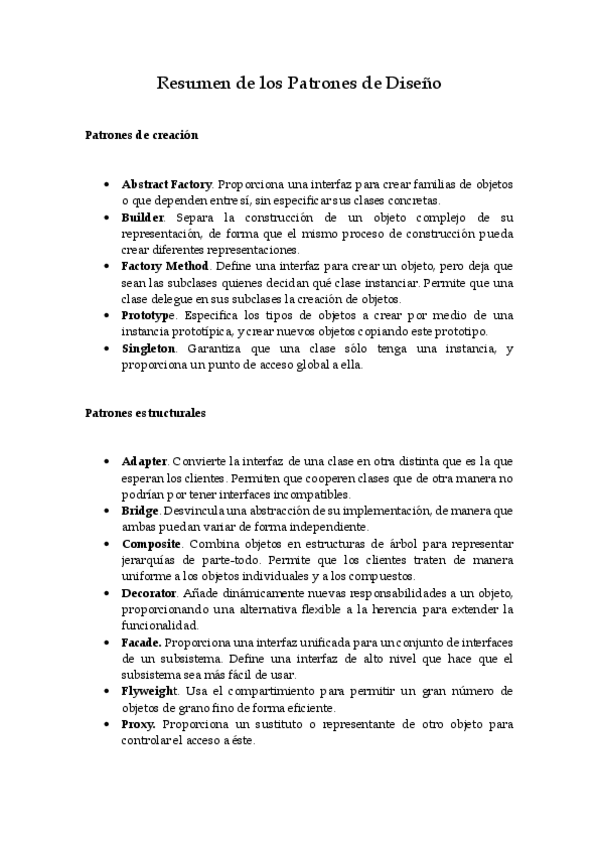 Resumen de los Patrones de Diseño

Patrones de creación

• Abstract Factory. Proporciona una interfaz para crear familias de objetos o que dependen entre sí, sin especificar sus clases concretas.
• Builder. Separa la construcción de un objeto complejo de su representación, de forma que el mismo proceso de construcción pueda crear diferentes representaciones.
• Factory Method. Define una interfaz para crear un objeto, pero deja que sean las subclases quienes decidan qué clase instanciar. Permite que una clase delegue en sus subclases la creación de objetos.
• Prototype. Especifica los tipos de objetos a crear por medio de una instancia prototípica, y crear nuevos objetos copiando este prototipo.
• Singleton. Garantiza que una clase sólo tenga una instancia, y proporciona un punto de acceso global a ella.

Patrones estructurales

• Adapter. Convierte la interfaz de una clase en otra distinta que es la que esperan los clientes. Permiten que cooperen clases que de otra manera no podrían por tener interfaces incompatibles.
• Bridge. Desvincula una abstracción de su implementación, de manera que ambas puedan variar de forma independiente.
• Composite. Combina objetos en estructuras de árbol para representar jerarquías de parte-todo. Permite que los clientes traten de manera uniforme a los objetos individuales y a los compuestos.
• Decorator. Añade dinámicamente nuevas responsabilidades a un objeto, proporcionando una alternativa flexible a la herencia para extender la funcionalidad.
• Facade. Proporciona una interfaz unificada para un conjunto de interfaces de un subsistema. Define una interfaz de alto nivel que hace que el subsistema sea más fácil de usar.
• Flyweight. Usa el compartimiento para permitir un gran número de objetos de grano fino de forma eficiente.
• Proxy. Proporciona un sustituto o representante de otro objeto para controlar el acceso a éste.